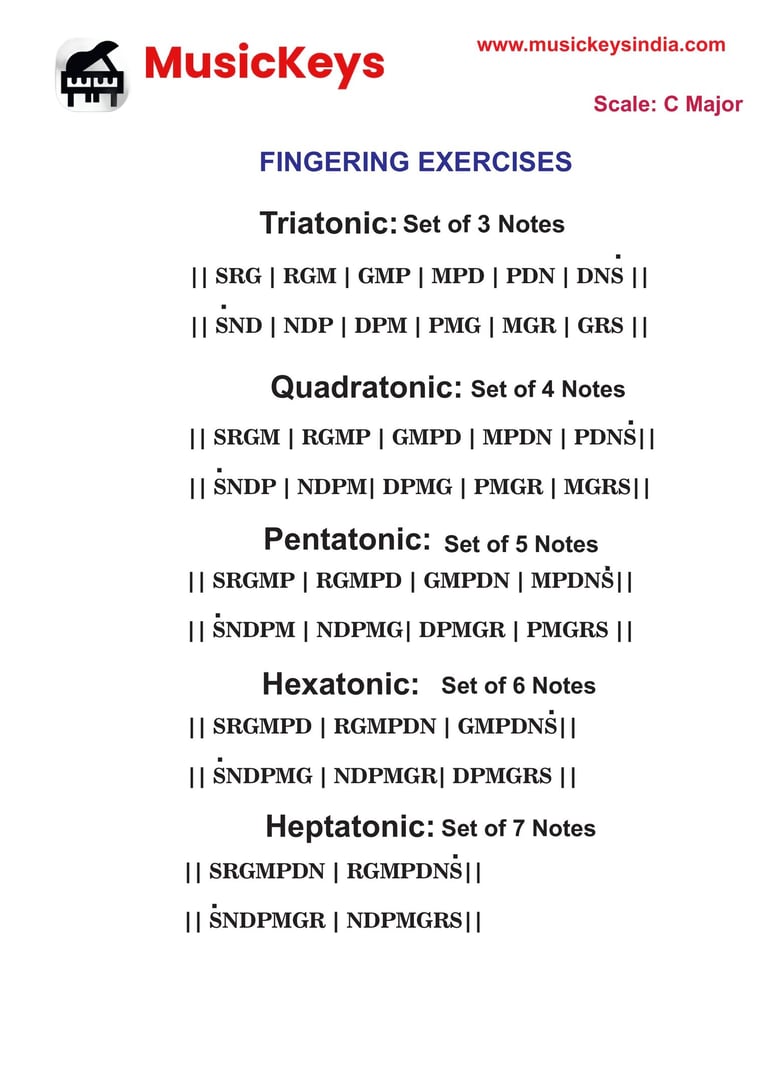 MusicKeys

www.musickeysindia.com

Scale: C Major

FINGERING EXERCISES

Triatonic: Set of 3 Notes

|| SRG | RGM | GMP | MPD | PDN | DNṠ ||

|| ṠND | NDP | DPM | PMG | MGR | GRS ||

Quadratonic: Set of 4 Notes

|| SRGM | RGMP | GMPD | MPDN | PDNṠ||

|| ṠNDP | NDPM| DPMG | PMGR | MGRS||

Pentatonic: Set of 5 Notes

|| SRGMP | RGMPD | GMPDN | MPDNṠ||

|| ṠNDPM | NDPMG| DPMGR | PMGRS ||

Hexatonic: Set of 6 Notes

|| SRGMPD | RGMPDN | GMPDNṠ||

|| ṠNDPMG | NDPMGR| DPMGRS ||

Heptatonic: Set of 7 Notes

|| SRGMPDN | RGMPDNṠ||

|| ṠNDPMGR | NDPMGRS||